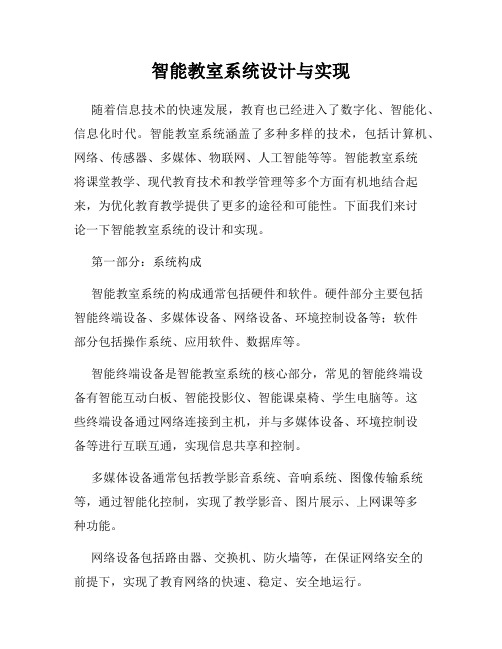 智能教室系统设计与实现

随着信息技术的快速发展，教育也已经进入了数字化、智能化、信息化时代。智能教室系统涵盖了多种多样的技术，包括计算机、网络、传感器、多媒体、物联网、人工智能等等。智能教室系统将课堂教学、现代教育技术和教学管理等多个方面有机地结合起来，为优化教育教学提供了更多的途径和可能性。下面我们来讨论一下智能教室系统的设计和实现。

第一部分：系统构成

智能教室系统的构成通常包括硬件和软件。硬件部分主要包括智能终端设备、多媒体设备、网络设备、环境控制设备等；软件部分包括操作系统、应用软件、数据库等。

智能终端设备是智能教室系统的核心部分，常见的智能终端设备有智能互动白板、智能投影仪、智能课桌椅、学生电脑等。这些终端设备通过网络连接到主机，并与多媒体设备、环境控制设备等进行互联互通，实现信息共享和控制。

多媒体设备通常包括教学影音系统、音响系统、图像传输系统等，通过智能化控制，实现了教学影音、图片展示、上网课等多种功能。

网络设备包括路由器、交换机、防火墙等，在保证网络安全的前提下，实现了教育网络的快速、稳定、安全地运行。